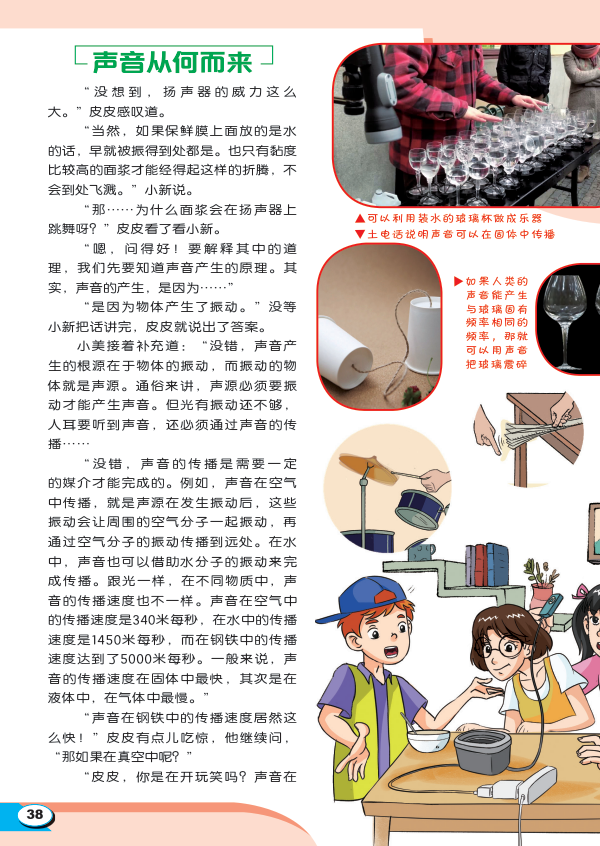 声音从何而来

“没想到，扬声器的威力这么大。”皮皮感叹道。

“当然，如果保鲜膜上面放的是水的话，早就被振得到处都是。也只有黏度比较高的面浆才能经得起这样的折腾，不会到处飞溅。”小新说。

“那……为什么面浆会在扬声器上跳舞呀？”皮皮看了看小新。

“嗯，问得好！要解释其中的道理，我们先要知道声音产生的原理。其实，声音的产生，是因为……”

“是因为物体产生了振动。”没等小新把话讲完，皮皮就说出了答案。

小美接着补充道：“没错，声音产生的根源在于物体的振动，而振动的物体就是声源。通俗来讲，声源必须要振动才能产生声音。但光有振动还不够，人耳要听到声音，还必须通过声音的传播……

“没错，声音的传播是需要一定的媒介才能完成的。例如，声音在空气中传播，就是声源在发生振动后，这些振动会让周围的空气分子一起振动，再通过空气分子的振动传播到远处。在水中，声音也可以借助水分子的振动来完成传播。跟光一样，在不同物质中，声音的传播速度也不一样。声音在空气中的传播速度是340米每秒，在水中的传播速度是1450米每秒，而在钢铁中的传播速度达到了5000米每秒。一般来说，声音的传播速度在固体中最快，其次是在液体中，在气体中最慢。”

“声音在钢铁中的传播速度居然这么快！”皮皮有点儿吃惊，他继续问，“那如果在真空中呢？”

“皮皮，你是在开玩笑吗？声音在

▲可以利用装水的玻璃杯做成乐器
▼土电话说明声音可以在固体中传播

▶如果人类的声音能产生与玻璃固有频率相同的频率，那就可以用声音把玻璃震碎

38